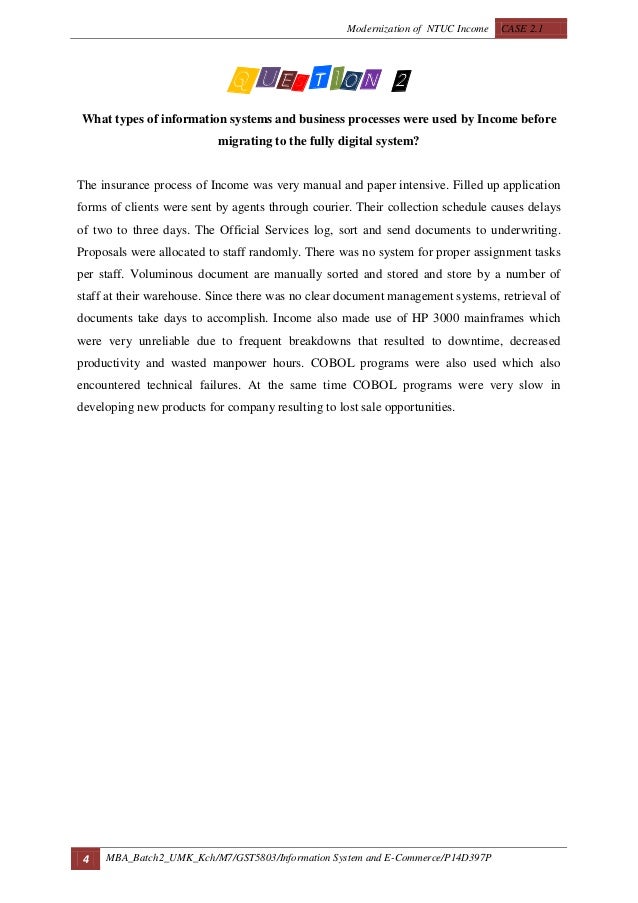 Modernization of NTUC Income CASE 2.1

QUESTION 2

What types of information systems and business processes were used by Income before migrating to the fully digital system?

The insurance process of Income was very manual and paper intensive. Filled up application forms of clients were sent by agents through courier. Their collection schedule causes delays of two to three days. The Official Services log, sort and send documents to underwriting. Proposals were allocated to staff randomly. There was no system for proper assignment tasks per staff. Voluminous document are manually sorted and stored and store by a number of staff at their warehouse. Since there was no clear document management systems, retrieval of documents take days to accomplish. Income also made use of HP 3000 mainframes which were very unreliable due to frequent breakdowns that resulted to downtime, decreased productivity and wasted manpower hours. COBOL programs were also used which also encountered technical failures. At the same time COBOL programs were very slow in developing new products for company resulting to lost sale opportunities.

4 MBA_Batch2_UMK_Kch/M7/GST5803/Information System and E-Commerce/P14D397P